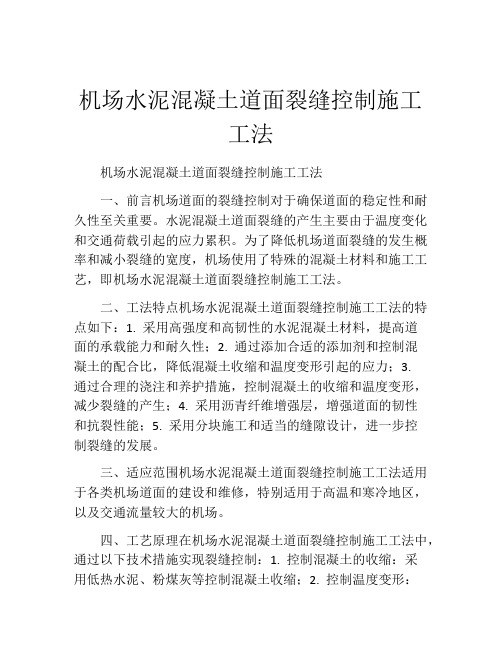 机场水泥混凝土道面裂缝控制施工工法

机场水泥混凝土道面裂缝控制施工工法

一、前言机场道面的裂缝控制对于确保道面的稳定性和耐久性至关重要。水泥混凝土道面裂缝的产生主要由于温度变化和交通荷载引起的应力累积。为了降低机场道面裂缝的发生概率和减小裂缝的宽度，机场使用了特殊的混凝土材料和施工工艺，即机场水泥混凝土道面裂缝控制施工工法。

二、工法特点机场水泥混凝土道面裂缝控制施工工法的特点如下：1. 采用高强度和高韧性的水泥混凝土材料，提高道面的承载能力和耐久性；2. 通过添加合适的添加剂和控制混凝土的配合比，降低混凝土收缩和温度变形引起的应力；3. 通过合理的浇注和养护措施，控制混凝土的收缩和温度变形，减少裂缝的产生；4. 采用沥青纤维增强层，增强道面的韧性和抗裂性能；5. 采用分块施工和适当的缝隙设计，进一步控制裂缝的发展。

三、适应范围机场水泥混凝土道面裂缝控制施工工法适用于各类机场道面的建设和维修，特别适用于高温和寒冷地区，以及交通流量较大的机场。

四、工艺原理在机场水泥混凝土道面裂缝控制施工工法中，通过以下技术措施实现裂缝控制：1. 控制混凝土的收缩：采用低热水泥、粉煤灰等控制混凝土收缩；2. 控制温度变形：